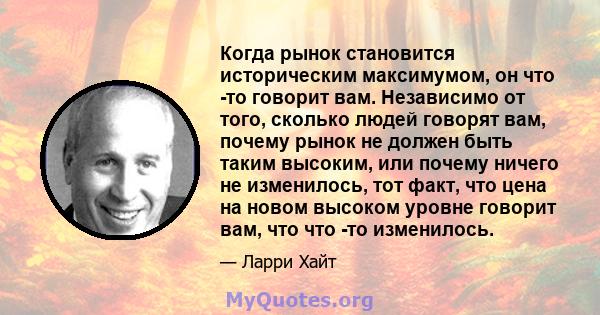 Когда рынок становится историческим максимумом, он что -то говорит вам. Независимо от того, сколько людей говорят вам, почему рынок не должен быть таким высоким, или почему ничего не изменилось, тот факт, что цена на новом высоком уровне говорит вам, что что -то изменилось.

— Ларри Хайт

MyQuotes.org